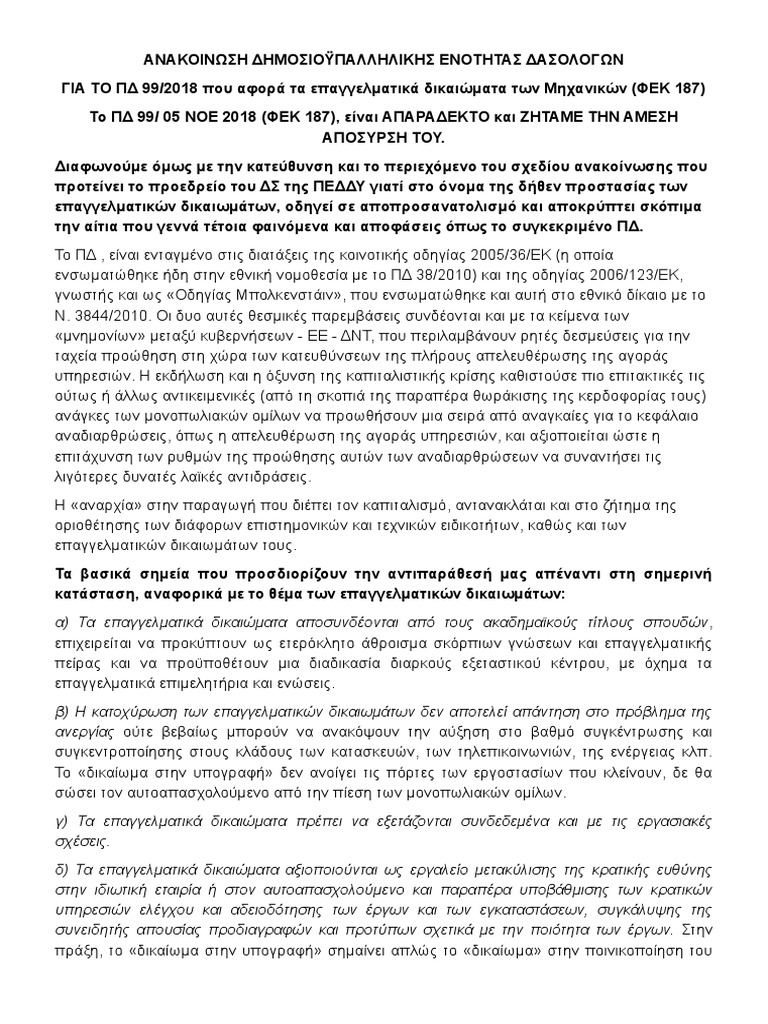 ΑΝΑΚΟΙΝΩΣΗ ΔΗΜΟΣΙΟΫΠΑΛΛΗΛΙΚΗΣ ΕΝΟΤΗΤΑΣ ΔΑΣΟΛΟΓΩΝ

ΓΙΑ ΤΟ ΠΔ 99/2018 που αφορά τα επαγγελματικά δικαιώματα των Μηχανικών (ΦΕΚ 187)

Το ΠΔ 99/ 05 ΝΟΕ 2018 (ΦΕΚ 187), είναι ΑΠΑΡΑΔΕΚΤΟ και ΖΗΤΑΜΕ ΤΗΝ ΑΜΕΣΗ ΑΠΟΣΥΡΣΗ ΤΟΥ.

Διαφωνούμε όμως με την κατεύθυνση και το περιεχόμενο του σχεδίου ανακοίνωσης που προτείνει το προεδρείο του ΔΣ της ΠΕΔΔΥ γιατί στο όνομα της δήθεν προστασίας των επαγγελματικών δικαιωμάτων, οδηγεί σε αποπροσανατολισμό και αποκρύπτει σκόπιμα την αίτια που γεννά τέτοια φαινόμενα και αποφάσεις όπως το συγκεκριμένο ΠΔ.

Το ΠΔ , είναι ενταγμένο στις διατάξεις της κοινοτικής οδηγίας 2005/36/ΕΚ (η οποία ενσωματώθηκε ήδη στην εθνική νομοθεσία με το ΠΔ 38/2010) και της οδηγίας 2006/123/ΕΚ, γνωστής και ως «Οδηγίας Μπολκενστάιν», που ενσωματώθηκε και αυτή στο εθνικό δίκαιο με το Ν. 3844/2010. Οι δυο αυτές θεσμικές παρεμβάσεις συνδέονται και με τα κείμενα των «μνημονίων» μεταξύ κυβερνήσεων - ΕΕ - ΔΝΤ, που περιλαμβάνουν ρητές δεσμεύσεις για την ταχεία προώθηση στη χώρα των κατευθύνσεων της πλήρους απελευθέρωσης της αγοράς υπηρεσιών. Η εκδήλωση και η όξυνση της καπιταλιστικής κρίσης καθιστούσε πιο επιτακτικές τις ούτως ή άλλως αντικειμενικές (από τη σκοπιά της παραπέρα θωράκισης της κερδοφορίας τους) ανάγκες των μονοπωλιακών ομίλων να προωθήσουν μια σειρά από αναγκαίες για το κεφάλαιο αναδιαρθρώσεις, όπως η απελευθέρωση της αγοράς υπηρεσιών, και αξιοποιείται ώστε η επιτάχυνση των ρυθμών της προώθησης αυτών των αναδιαρθρώσεων να συναντήσει τις λιγότερες δυνατές λαϊκές αντιδράσεις.

Η «αναρχία» στην παραγωγή που διέπει τον καπιταλισμό, αντανακλάται και στο ζήτημα της οριοθέτησης των διάφορων επιστημονικών και τεχνικών ειδικοτήτων, καθώς και των επαγγελματικών δικαιωμάτων τους.

Τα βασικά σημεία που προσδιορίζουν την αντιπαράθεσή μας απέναντι στη σημερινή κατάσταση, αναφορικά με το θέμα των επαγγελματικών δικαιωμάτων:

α) Τα επαγγελματικά δικαιώματα αποσυνδέονται από τους ακαδημαϊκούς τίτλους σπουδών, επιχειρείται να προκύπτουν ως ετερόκλητο άθροισμα σκόρπιων γνώσεων και επαγγελματικής πείρας και να προϋποθέτουν μια διαδικασία διαρκούς εξεταστικού κέντρου, με όχημα τα επαγγελματικά επιμελητήρια και ενώσεις.

β) Η κατοχύρωση των επαγγελματικών δικαιωμάτων δεν αποτελεί απάντηση στο πρόβλημα της ανεργίας ούτε βεβαίως μπορούν να ανακόψουν την αύξηση στο βαθμό συγκέντρωσης και συγκεντροποίησης στους κλάδους των κατασκευών, των τηλεπικοινωνιών, της ενέργειας κλπ. Το «δικαίωμα στην υπογραφή» δεν ανοίγει τις πόρτες των εργοστασίων που κλείνουν, δε θα σώσει τον αυτοαπασχολούμενο από την πίεση των μονοπωλιακών ομίλων.

γ) Τα επαγγελματικά δικαιώματα πρέπει να εξετάζονται συνδεδεμένα και με τις εργασιακές σχέσεις.

δ) Τα επαγγελματικά δικαιώματα αξιοποιούνται ως εργαλείο μετακύλισης της κρατικής ευθύνης στην ιδιωτική εταιρία ή στον αυτοαπασχολούμενο και παραπέρα υποβάθμισης των κρατικών υπηρεσιών ελέγχου και αδειοδότησης των έργων και των εγκαταστάσεων, συγκάλυψης της συνειδητής απουσίας προδιαγραφών και προτύπων σχετικά με την ποιότητα των έργων. Στην πράξη, το «δικαίωμα στην υπογραφή» σημαίνει απλώς το «δικαίωμα» στην ποινικοποίηση του